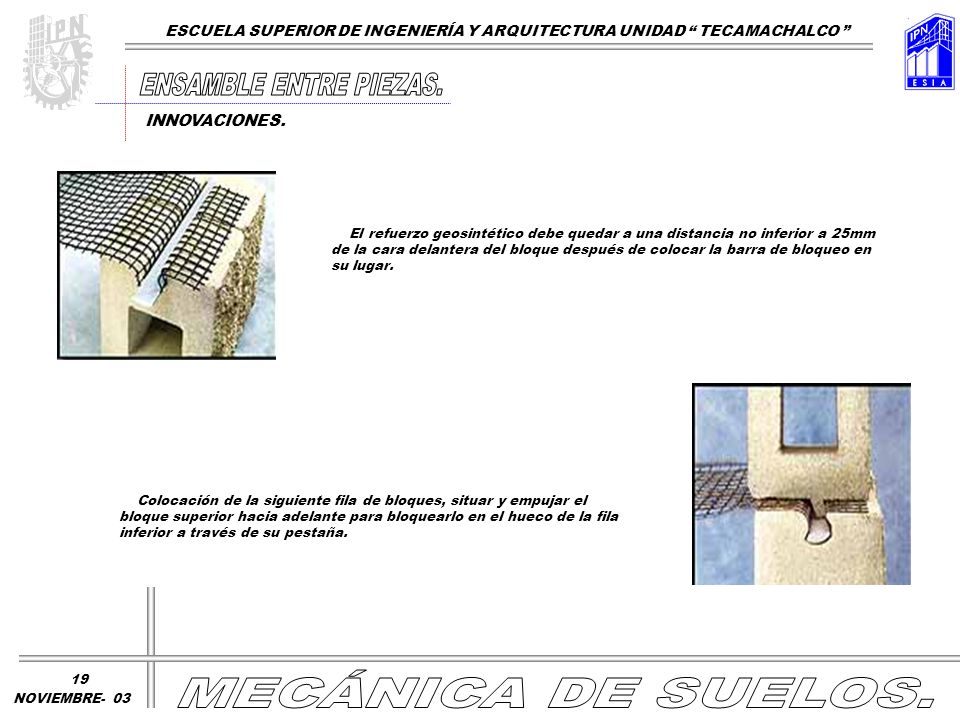 IPN

ESCUELA SUPERIOR DE INGENIERÍA Y ARQUITECTURA UNIDAD “ TECAMACHALCO ”

IPN
ESIA

ENSAMBLE ENTRE PIEZAS.

INNOVACIONES.

El refuerzo geosintético debe quedar a una distancia no inferior a 25mm de la cara delantera del bloque después de colocar la barra de bloqueo en su lugar.

Colocación de la siguiente fila de bloques, situar y empujar el bloque superior hacia adelante para bloquearlo en el hueco de la fila inferior a través de su pestaña.

19
NOVIEMBRE- 03

MECÁNICA DE SUELOS.